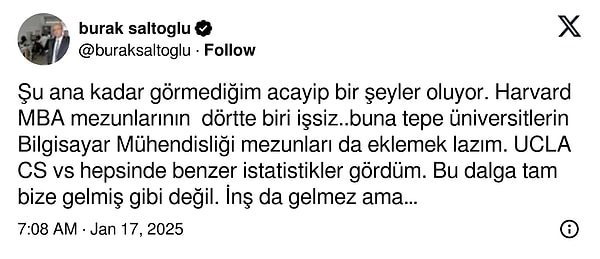 burak saltoglu
@buraksaltoglu · Follow

Şu ana kadar görmediğim acayip bir şeyler oluyor. Harvard MBA mezunlarının  dörtte biri işsiz..buna tepe üniversitlerin Bilgisayar Mühendisliği mezunları da eklemek lazım. UCLA CS vs hepsinde benzer istatistikler gördüm. Bu dalga tam bize gelmiş gibi değil. İnş da gelmez ama...

7:08 AM · Jan 17, 2025